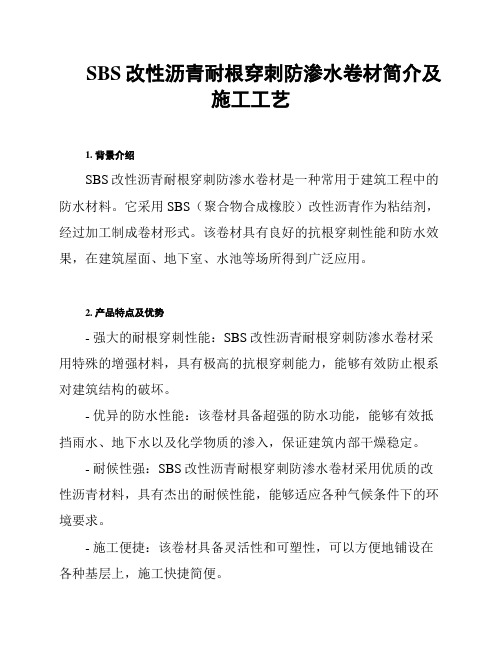 SBS 改性沥青耐根穿刺防渗水卷材简介及施工工艺

1. 背景介绍

SBS 改性沥青耐根穿刺防渗水卷材是一种常用于建筑工程中的防水材料。它采用 SBS（聚合物合成橡胶）改性沥青作为粘结剂，经过加工制成卷材形式。该卷材具有良好的抗根穿刺性能和防水效果，在建筑屋面、地下室、水池等场所得到广泛应用。

2. 产品特点及优势

- 强大的耐根穿刺性能：SBS 改性沥青耐根穿刺防渗水卷材采用特殊的增强材料，具有极高的抗根穿刺能力，能够有效防止根系对建筑结构的破坏。

- 优异的防水性能：该卷材具备超强的防水功能，能够有效抵挡雨水、地下水以及化学物质的渗入，保证建筑内部干燥稳定。

- 耐候性强：SBS 改性沥青耐根穿刺防渗水卷材采用优质的改性沥青材料，具有杰出的耐候性能，能够适应各种气候条件下的环境要求。

- 施工便捷：该卷材具备灵活性和可塑性，可以方便地铺设在各种基层上，施工快捷简便。